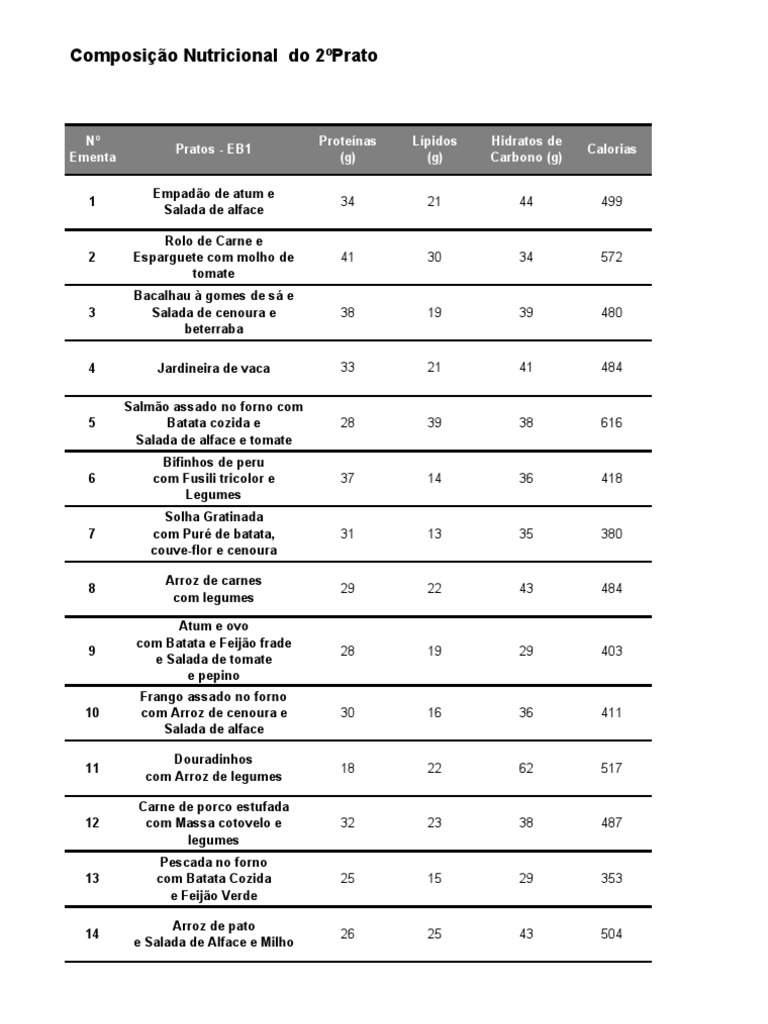 Composição Nutricional do 2ºPrato

| Nº Ementa | Pratos - EB1 | Proteínas (g) | Lípidos (g) | Hidratos de Carbono (g) | Calorias |
|---|---|---|---|---|---|
| 1 | Empadão de atum e Salada de alface | 34 | 21 | 44 | 499 |
| 2 | Rolo de Carne e Esparguete com molho de tomate | 41 | 30 | 34 | 572 |
| 3 | Bacalhau à gomes de sá e Salada de cenoura e beterraba | 38 | 19 | 39 | 480 |
| 4 | Jardineira de vaca | 33 | 21 | 41 | 484 |
| 5 | Salmão assado no forno com Batata cozida e Salada de alface e tomate | 28 | 39 | 38 | 616 |
| 6 | Bifinhos de peru com Fusili tricolor e Legumes | 37 | 14 | 36 | 418 |
| 7 | Solha Gratinada com Puré de batata, couve-flor e cenoura | 31 | 13 | 35 | 380 |
| 8 | Arroz de carnes com legumes | 29 | 22 | 43 | 484 |
| 9 | Atum e ovo com Batata e Feijão frade e Salada de tomate e pepino | 28 | 19 | 29 | 403 |
| 10 | Frango assado no forno com Arroz de cenoura e Salada de alface | 30 | 16 | 36 | 411 |
| 11 | Douradinhos com Arroz de legumes | 18 | 22 | 62 | 517 |
| 12 | Carne de porco estufada com Massa cotovelo e legumes | 32 | 23 | 38 | 487 |
| 13 | Pescada no forno com Batata Cozida e Feijão Verde | 25 | 15 | 29 | 353 |
| 14 | Arroz de pato e Salada de Alface e Milho | 26 | 25 | 43 | 504 |